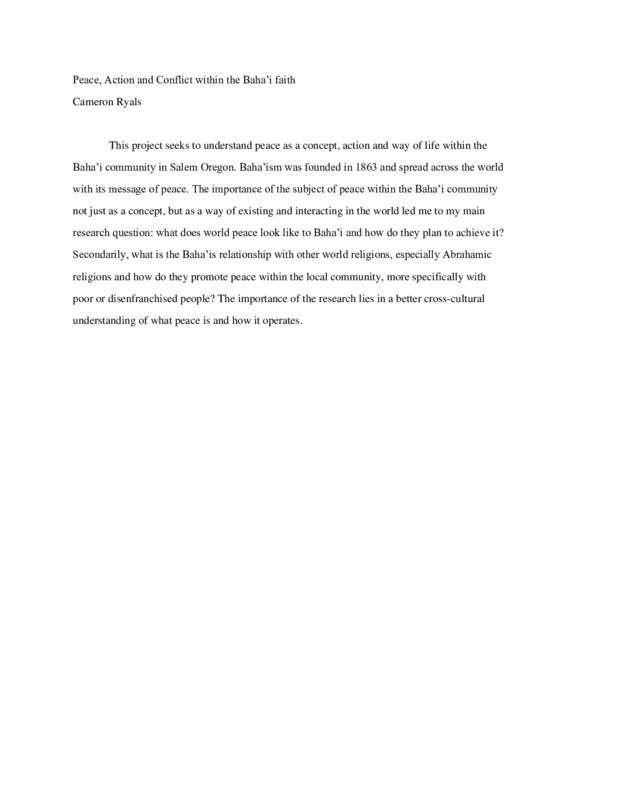 Peace, Action and Conflict within the Baha'i faith
Cameron Ryals

This project seeks to understand peace as a concept, action and way of life within the Baha'i community in Salem Oregon. Baha'ism was founded in 1863 and spread across the world with its message of peace. The importance of the subject of peace within the Baha'i community not just as a concept, but as a way of existing and interacting in the world led me to my main research question: what does world peace look like to Baha'i and how do they plan to achieve it? Secondarily, what is the Baha'is relationship with other world religions, especially Abrahamic religions and how do they promote peace within the local community, more specifically with poor or disenfranchised people? The importance of the research lies in a better cross-cultural understanding of what peace is and how it operates.